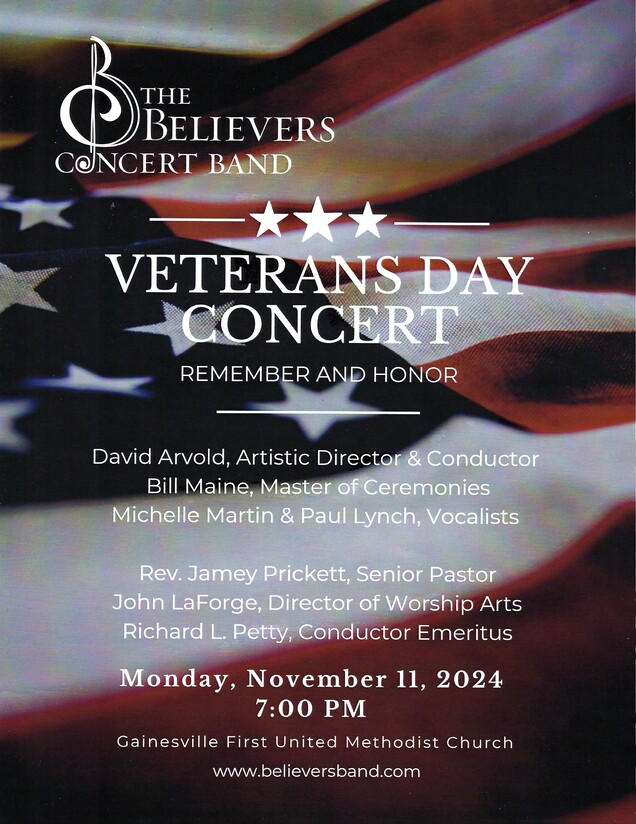 THE BELIEVERS CONCERT BAND

VETERANS DAY CONCERT

REMEMBER AND HONOR

David Arvold, Artistic Director & Conductor
Bill Maine, Master of Ceremonies
Michelle Martin & Paul Lynch, Vocalists

Rev. Jamey Prickett, Senior Pastor
John LaForge, Director of Worship Arts
Richard L. Petty, Conductor Emeritus

Monday, November 11, 2024
7:00 PM

Gainesville First United Methodist Church

www.believersband.com